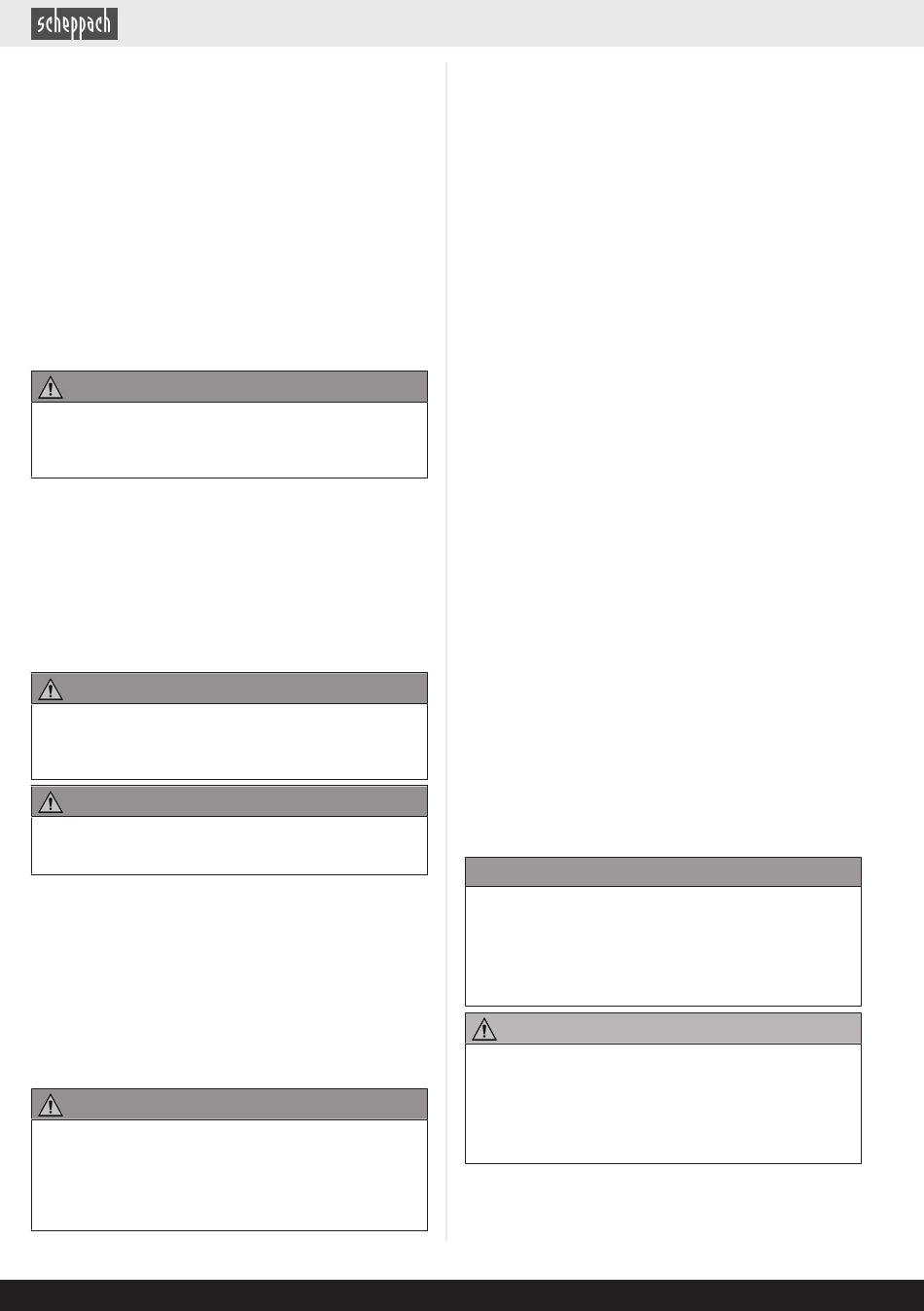 scheppach